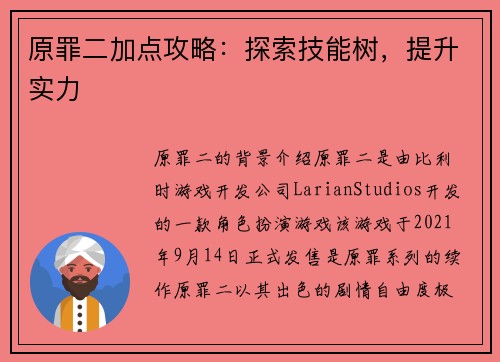 原罪二加点攻略：探索技能树，提升实力

原罪二的背景介绍原罪二是由比利时游戏开发公司LarianStudios开发的一款角色扮演游戏该游戏于2021年9月14日正式发售是原罪系列的续作原罪二以其出色的剧情自由度极